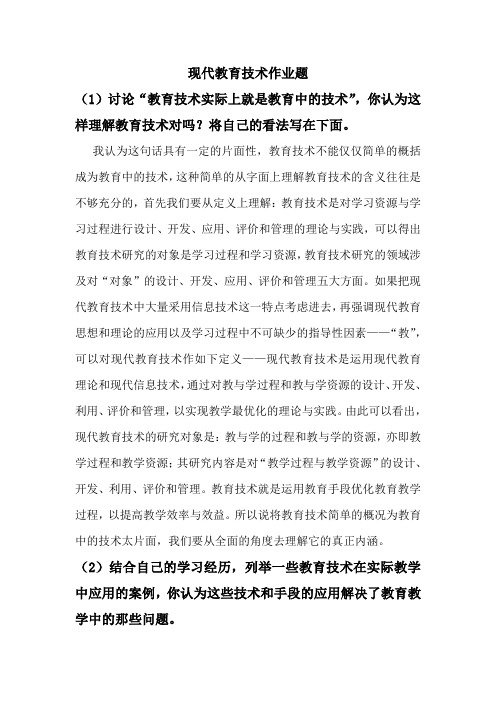 现代教育技术作业题

（1）讨论“教育技术实际上就是教育中的技术”，你认为这样理解教育技术对吗？将自己的看法写在下面。

我认为这句话具有一定的片面性，教育技术不能仅仅简单的概括成为教育中的技术，这种简单的从字面上理解教育技术的含义往往是不够充分的，首先我们要从定义上理解：教育技术是对学习资源与学习过程进行设计、开发、应用、评价和管理的理论与实践，可以得出教育技术研究的对象是学习过程和学习资源，教育技术研究的领域涉及对“对象”的设计、开发、应用、评价和管理五大方面。如果把现代教育技术中大量采用信息技术这一特点考虑进去，再强调现代教育思想和理论的应用以及学习过程中不可缺少的指导性因素——“教”，可以对现代教育技术作如下定义——现代教育技术是运用现代教育理论和现代信息技术，通过对教与学过程和教与学资源的设计、开发、利用、评价和管理，以实现教学最优化的理论与实践。由此可以看出，现代教育技术的研究对象是：教与学的过程和教与学的资源，亦即教学过程和教学资源；其研究内容是对“教学过程与教学资源”的设计、开发、利用、评价和管理。教育技术就是运用教育手段优化教育教学过程，以提高教学效率与效益。所以说将教育技术简单的概况为教育中的技术太片面，我们要从全面的角度去理解它的真正内涵。

（2）结合自己的学习经历，列举一些教育技术在实际教学中应用的案例，你认为这些技术和手段的应用解决了教育教学中的那些问题。